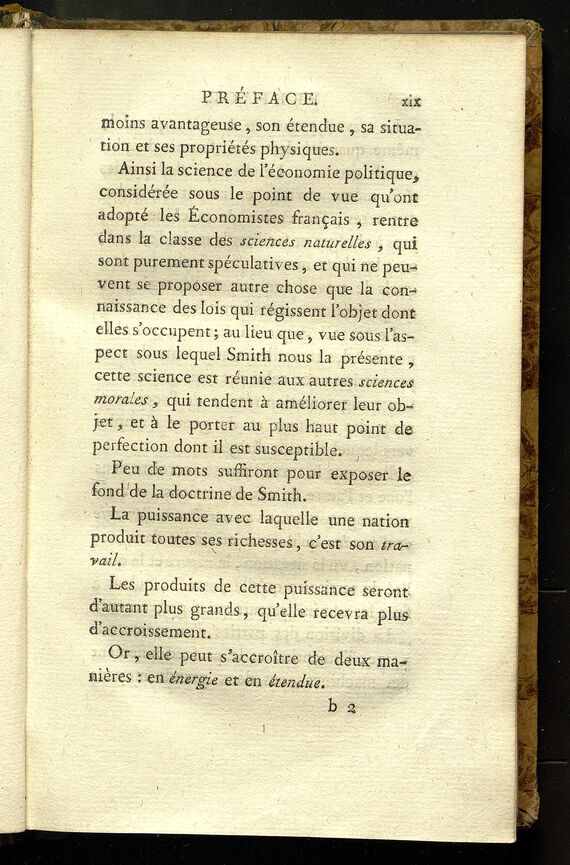 PRÉFACE. xix

moins avantageuse, son étendue, sa situation et ses propriétés physiques.

Ainsi la science de l'économie politique, considérée sous le point de vue qu'ont adopté les Économistes français, rentre dans la classe des sciences naturelles, qui sont purement spéculatives, et qui ne peuvent se proposer autre chose que la connaissance des lois qui régissent l'objet dont elles s'occupent; au lieu que, vue sous l'aspect sous lequel Smith nous la présente, cette science est réunie aux autres sciences morales, qui tendent à améliorer leur objet, et à le porter au plus haut point de perfection dont il est susceptible.

Peu de mots suffiront pour exposer le fond de la doctrine de Smith.

La puissance avec laquelle une nation produit toutes ses richesses, c'est son travail.

Les produits de cette puissance seront d'autant plus grands, qu'elle recevra plus d'accroissement.

Or, elle peut s'accroître de deux manières : en énergie et en étendue.

b 2